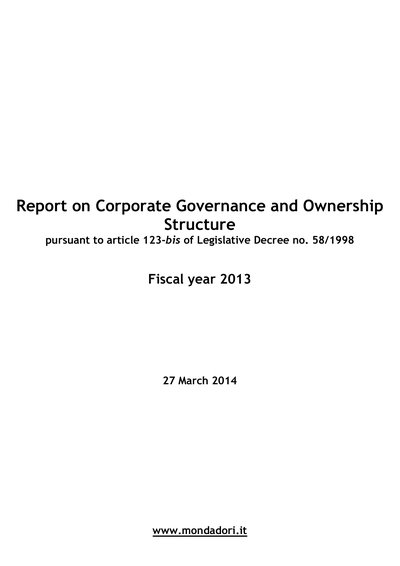 Report on Corporate Governance and Ownership Structure

pursuant to article 123-bis of Legislative Decree no. 58/1998

Fiscal year 2013

27 March 2014

www.mondadori.it